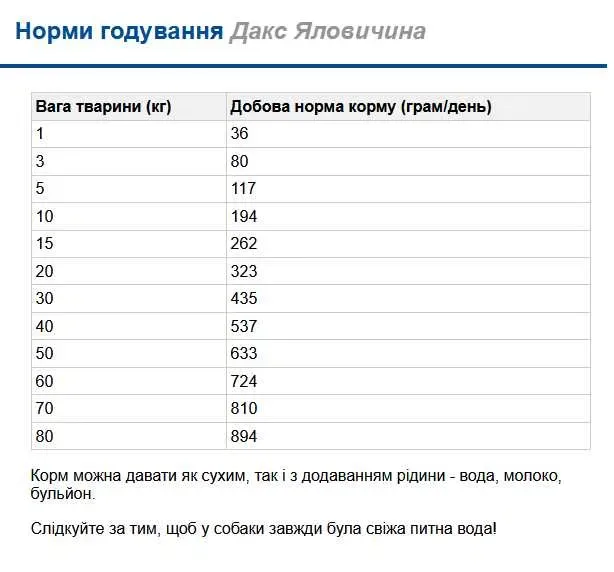 Норми годування Дакс Яловичина

| Вага тварини (кг) | Добова норма корму (грам/день) |
|---|---|
| 1 | 36 |
| 3 | 80 |
| 5 | 117 |
| 10 | 194 |
| 15 | 262 |
| 20 | 323 |
| 30 | 435 |
| 40 | 537 |
| 50 | 633 |
| 60 | 724 |
| 70 | 810 |
| 80 | 894 |

Корм можна давати як сухим, так і з додаванням рідини - вода, молоко, бульйон.

Слідкуйте за тим, щоб у собаки завжди була свіжа питна вода!